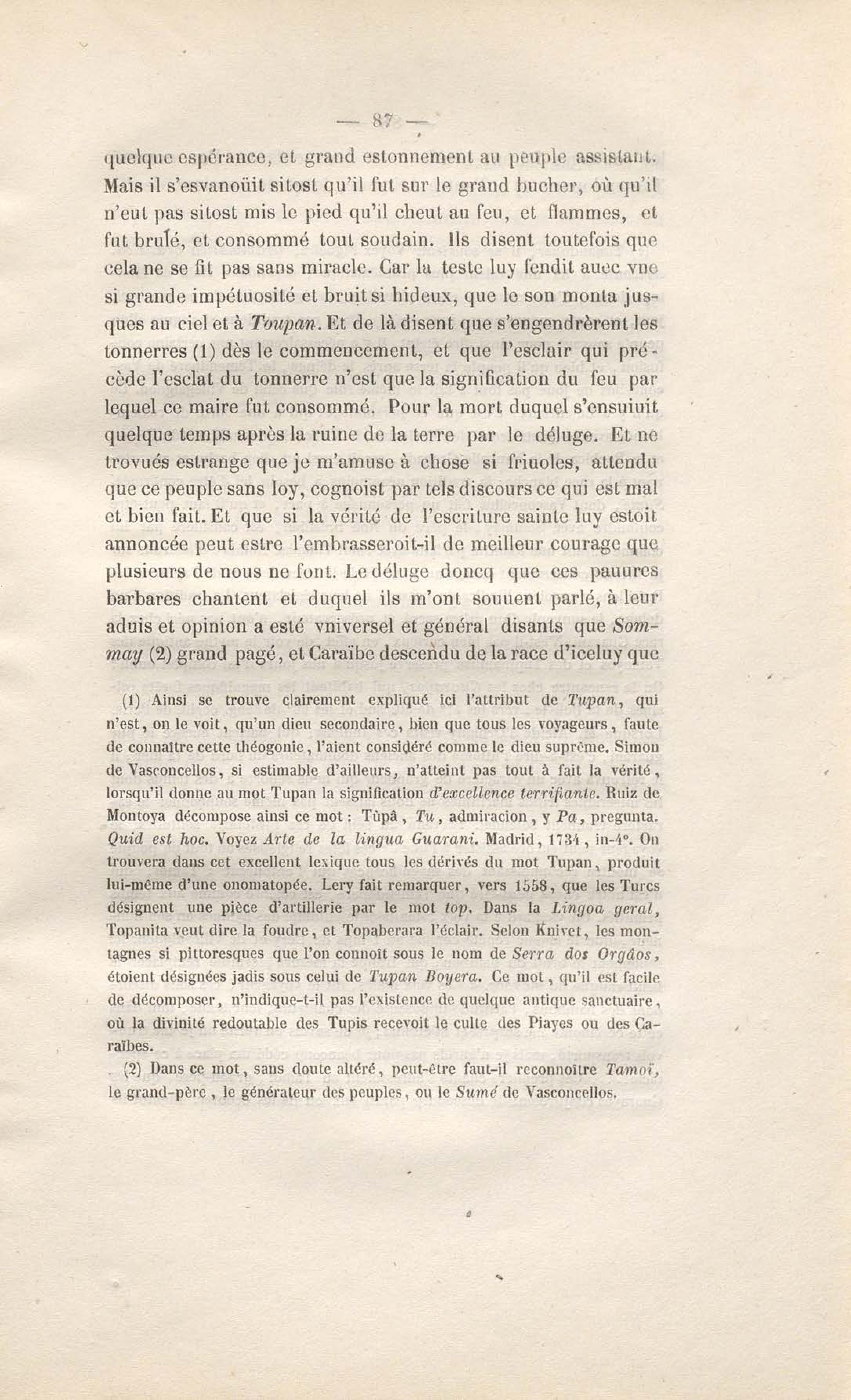 — 87 —

quelque espérance, et grand estonnement au peuple assistant. Mais il s'esvanoüit sitost qu'il fut sur le grand bucher, où qu'il n'eut pas sitost mis le pied qu'il cheut au feu, et flammes, et fut brulé, et consommé tout soudain. Ils disent toutefois que cela ne se fit pas sans miracle. Car la teste luy fendit auec vne si grande impétuosité et bruit si hideux, que le son monta jusques au ciel et à Toupan. Et de là disent que s'engendrèrent les tonnerres (1) dès le commencement, et que l'esclair qui précède l'esclat du tonnerre n'est que la signification du feu par lequel ce maire fut consommé. Pour la mort duquel s'ensuiuit quelque temps après la ruine de la terre par le déluge. Et ne trovués estrange que je m'amuse à chose si friuoles, attendu que ce peuple sans loy, cognoist par tels discours ce qui est mal et bien fait. Et que si la vérité de l'escriture sainte luy estoit annoncée peut estre l'embrasseroit-il de meilleur courage que plusieurs de nous ne font. Le déluge doncq que ces pauures barbares chantent et duquel ils m'ont souuent parlé, à leur aduis et opinion a esté vniversel et général disants que Sommay (2) grand pagé, et Caraïbe descendu de la race d'iceluy que

(1) Ainsi se trouve clairement expliqué ici l'attribut de Tupan, qui n'est, on le voit, qu'un dieu secondaire, bien que tous les voyageurs, faute de connaître cette théogonie, l'aient considéré comme le dieu suprême. Simon de Vasconcellos, si estimable d'ailleurs, n'atteint pas tout à fait la vérité, lorsqu'il donne au mot Tupan la signification d'excellence terrifiante. Ruiz de Montoya décompose ainsi ce mot : Tùpâ, Tu, admiracion, y Pa, pregunta. Quid est hoc. Voyez Arte de la lingua Guarani. Madrid, 1734, in-4°. On trouvera dans cet excellent lexique tous les dérivés du mot Tupan, produit lui-même d'une onomatopée. Lery fait remarquer, vers 1558, que les Turcs désignent une pièce d'artillerie par le mot top. Dans la Lingoa geral, Topanita veut dire la foudre, et Topaberara l'éclair. Selon Knivet, les montagnes si pittoresques que l'on connoît sous le nom de Serra dos Orgâos, étoient désignées jadis sous celui de Tupan Boyera. Ce mot, qu'il est facile de décomposer, n'indique-t-il pas l'existence de quelque antique sanctuaire, où la divinité redoutable des Tupis recevoit le culte des Piayes ou des Caraïbes.

(2) Dans ce mot, sans doute altéré, peut-être faut-il reconnoître Tamoï, le grand-père, le générateur des peuples, ou le Sumé de Vasconcellos.